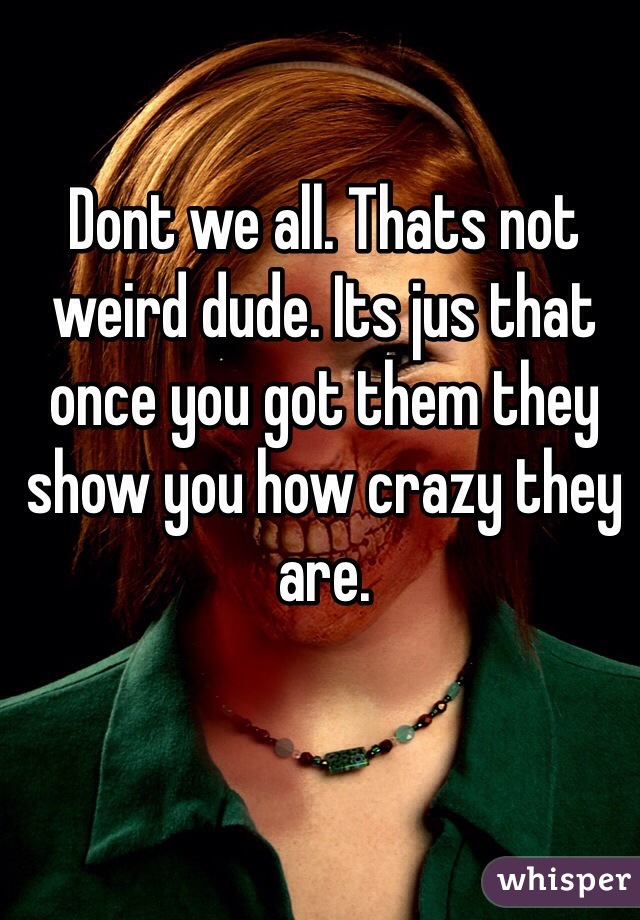 Dont we all. Thats not weird dude. Its jus that once you got them they show you how crazy they are.

whisper